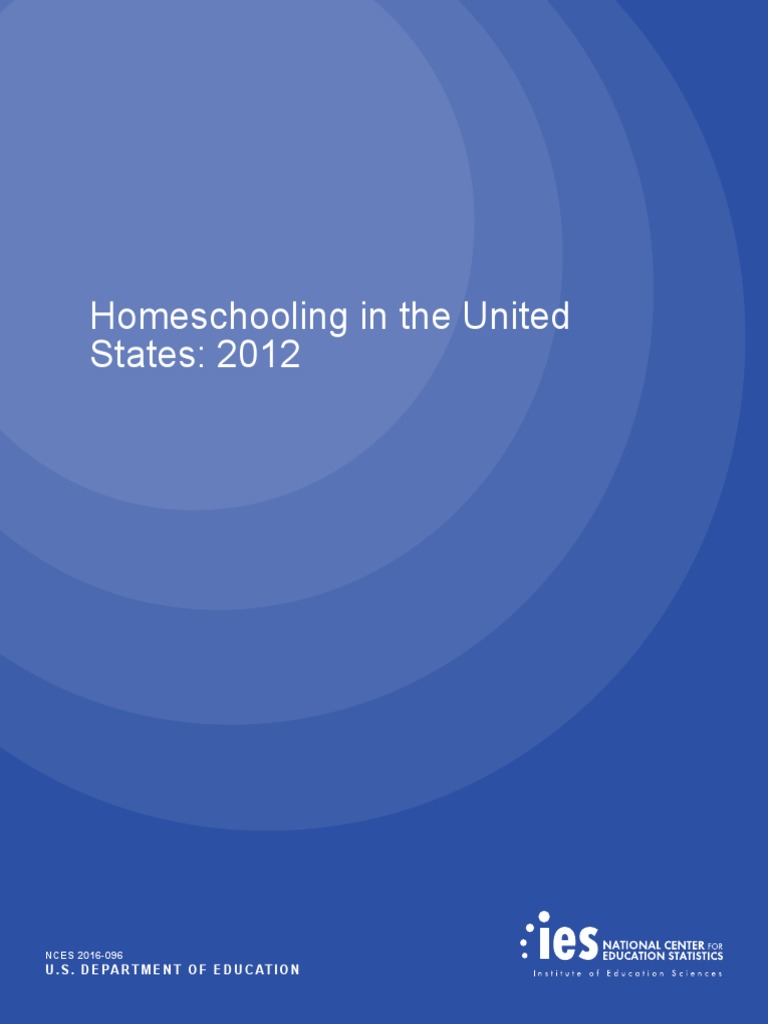 Homeschooling in the United States: 2012

NCES 2016-096
U.S. DEPARTMENT OF EDUCATION

ies NATIONAL CENTER FOR EDUCATION STATISTICS
Institute of Education Sciences